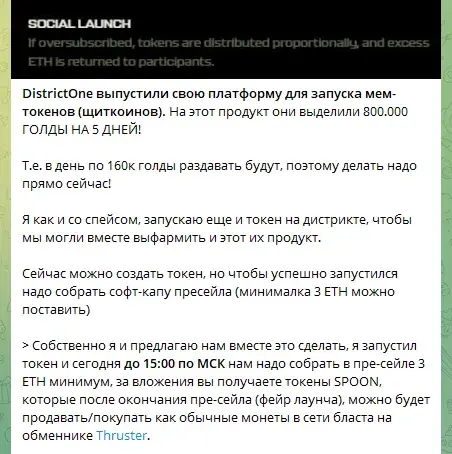 SOCIAL LAUNCH
If oversubscribed, tokens are distributed proportionally, and excess ETH is returned to participants.

DistrictOne выпустили свою платформу для запуска мем-токенов (щиткоинов). На этот продукт они выделили 800.000 ГОЛДЫ НА 5 ДНЕЙ!

Т.е. в день по 160к голды раздавать будут, поэтому делать надо прямо сейчас!

Я как и со спейсом, запускаю еще и токен на дистрикте, чтобы мы могли вместе выфармить и этот их продукт.

Сейчас можно создать токен, но чтобы успешно запустился надо собрать софт-капу пресейла (минималка 3 ETH можно поставить)

> Собственно я и предлагаю нам вместе это сделать, я запустил токен и сегодня до 15:00 по МСК нам надо собрать в пре-сейле 3 ETH минимум, за вложения вы получаете токены SPOON, которые после окончания пре-сейла (фейр лаунча), можно будет продавать/покупать как обычные монеты в сети бласта на обменнике Thruster.